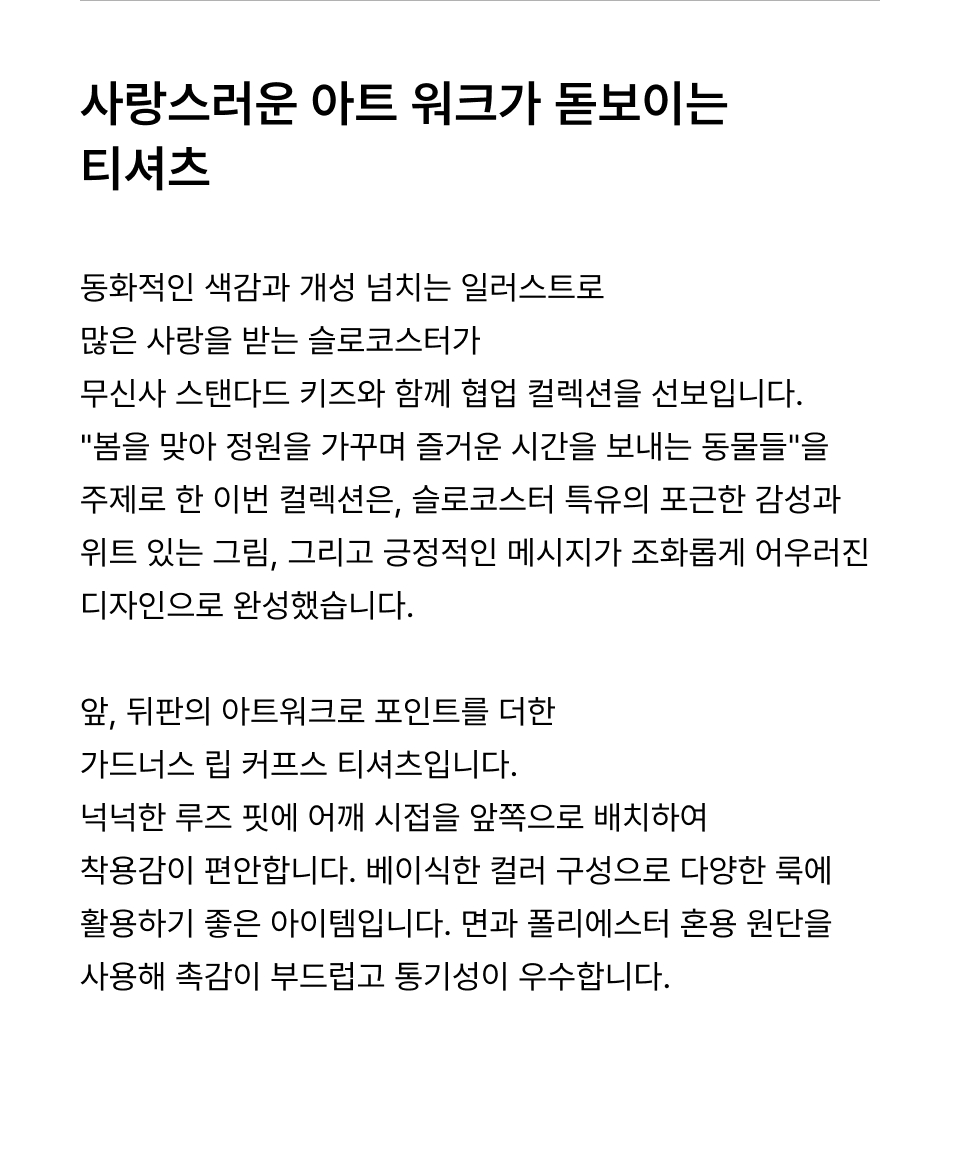 사랑스러운 아트 워크가 돋보이는 티셔츠

동화적인 색감과 개성 넘치는 일러스트로
많은 사랑을 받는 슬로코스터가
무신사 스탠다드 키즈와 함께 협업 컬렉션을 선보입니다.
"봄을 맞아 정원을 가꾸며 즐거운 시간을 보내는 동물들"을
주제로 한 이번 컬렉션은, 슬로코스터 특유의 포근한 감성과
위트 있는 그림, 그리고 긍정적인 메시지가 조화롭게 어우러진
디자인으로 완성했습니다.

앞, 뒤판의 아트워크로 포인트를 더한
가드너스 립 커프스 티셔츠입니다.
넉넉한 루즈 핏에 어깨 시접을 앞쪽으로 배치하여
착용감이 편안합니다. 베이식한 컬러 구성으로 다양한 룩에
활용하기 좋은 아이템입니다. 면과 폴리에스터 혼용 원단을
사용해 촉감이 부드럽고 통기성이 우수합니다.